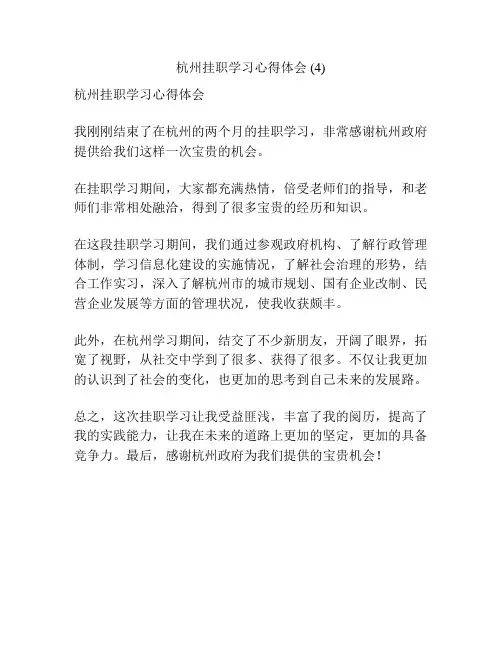 杭州挂职学习心得体会 (4)

杭州挂职学习心得体会

我刚刚结束了在杭州的两个月的挂职学习，非常感谢杭州政府提供给我们这样一次宝贵的机会。

在挂职学习期间，大家都充满热情，倍受老师们的指导，和老师们非常相处融洽，得到了很多宝贵的经历和知识。

在这段挂职学习期间，我们通过参观政府机构、了解行政管理体制，学习信息化建设的实施情况，了解社会治理的形势，结合工作实习，深入了解杭州市的城市规划、国有企业改制、民营企业发展等方面的管理状况，使我收获颇丰。

此外，在杭州学习期间，结交了不少新朋友，开阔了眼界，拓宽了视野，从社交中学到了很多、获得了很多。不仅让我更加的认识到了社会的变化，也更加的思考到自己未来的发展路。

总之，这次挂职学习让我受益匪浅，丰富了我的阅历，提高了我的实践能力，让我在未来的道路上更加的坚定，更加的具备竞争力。最后，感谢杭州政府为我们提供的宝贵机会！